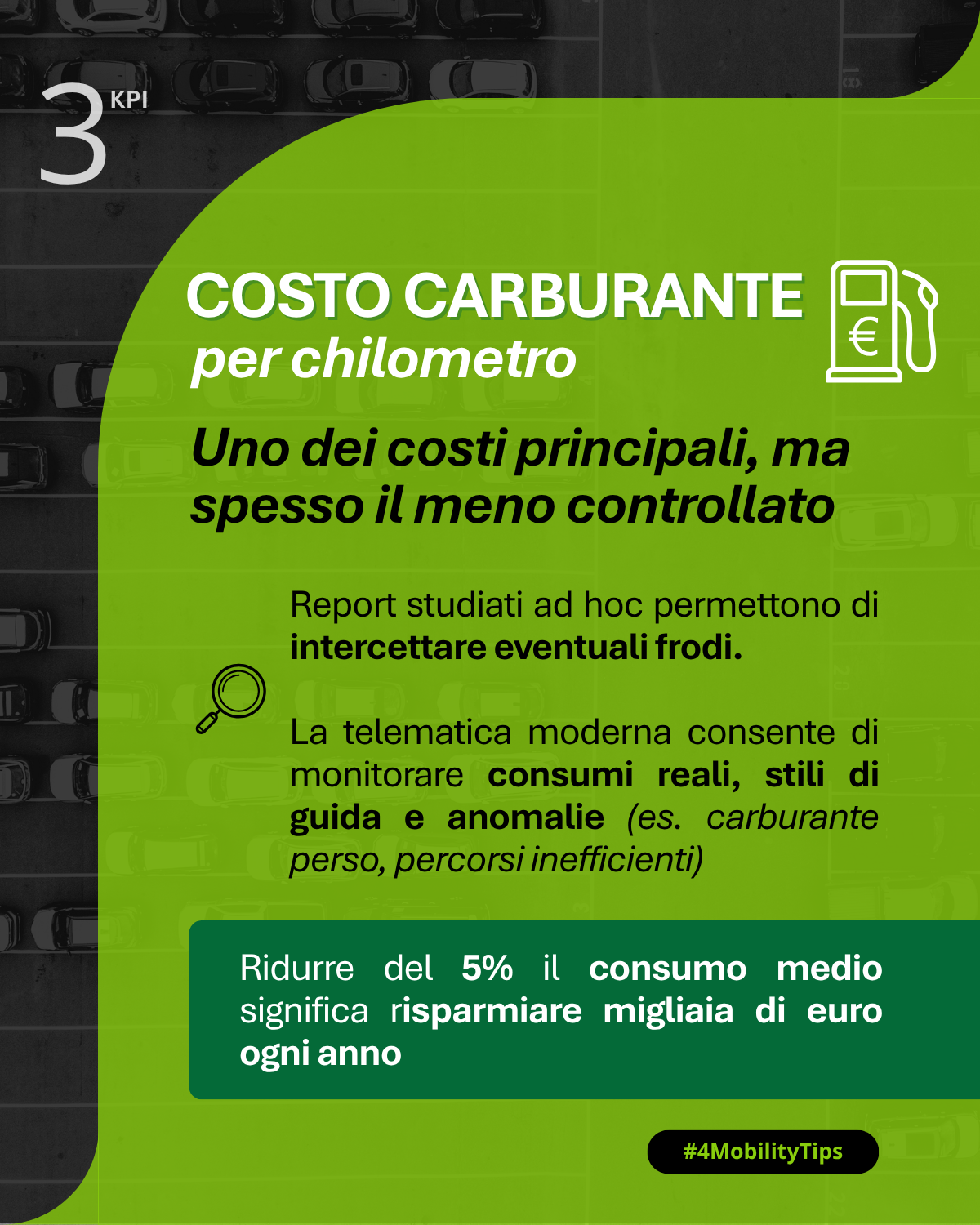 3 KPI

COSTO CARBURANTE
per chilometro

€

Uno dei costi principali, ma spesso il meno controllato

Report studiati ad hoc permettono di intercettare eventuali frodi.

La telematica moderna consente di monitorare consumi reali, stili di guida e anomalie (es. carburante perso, percorsi inefficienti)

Ridurre del 5% il consumo medio significa risparmiare migliaia di euro ogni anno

#4MobilityTips